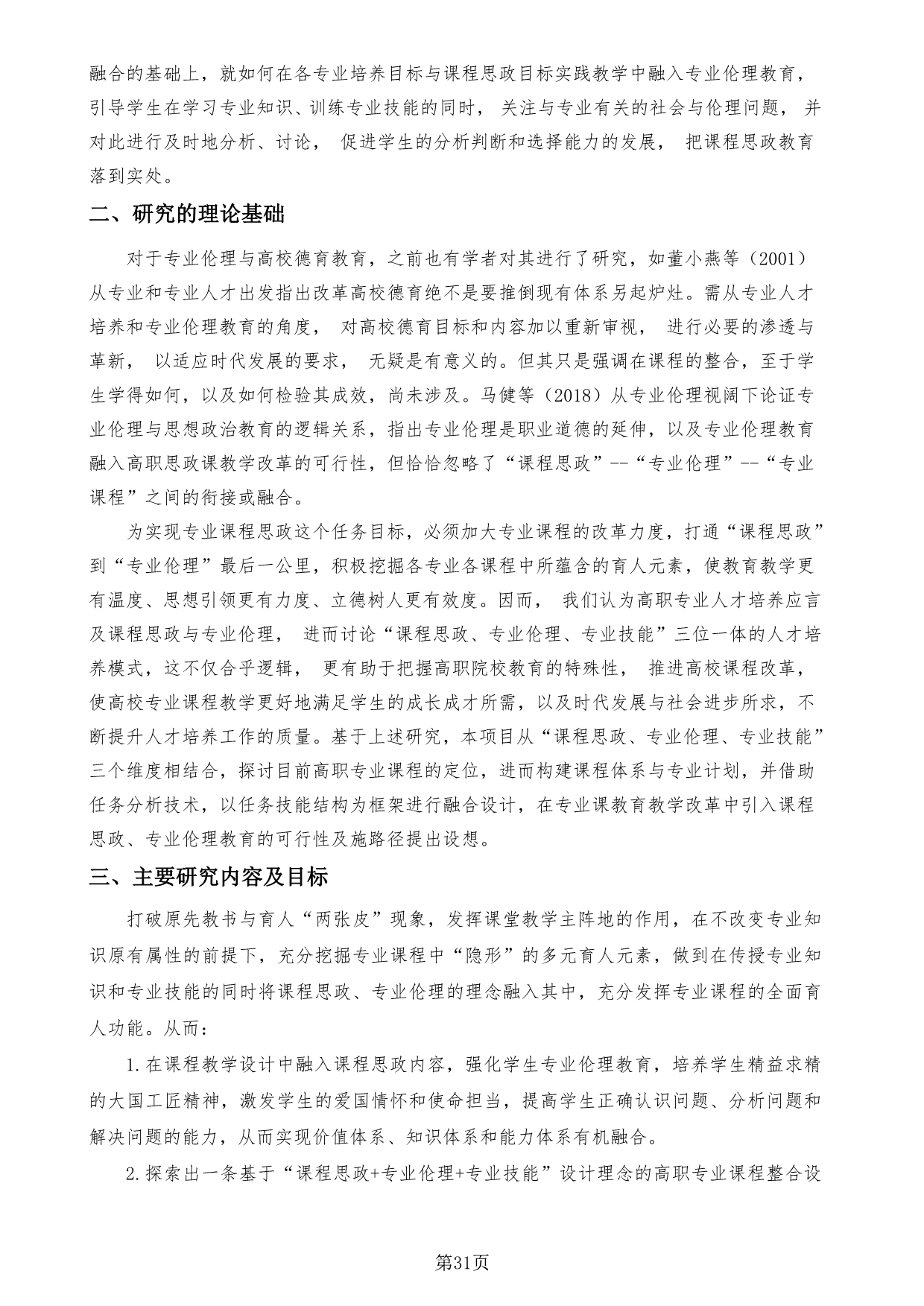 融合的基础上，就如何在各专业培养目标与课程思政目标实践教学中融入专业伦理教育，引导学生在学习专业知识、训练专业技能的同时， 关注与专业有关的社会与伦理问题， 并对此进行及时地分析、讨论， 促进学生的分析判断和选择能力的发展， 把课程思政教育落到实处。

二、研究的理论基础

对于专业伦理与高校德育教育，之前也有学者对其进行了研究，如董小燕等（2001）从专业和专业人才出发指出改革高校德育绝不是要推倒现有体系另起炉灶。需从专业人才培养和专业伦理教育的角度， 对高校德育目标和内容加以重新审视， 进行必要的渗透与革新， 以适应时代发展的要求， 无疑是有意义的。但其只是强调在课程的整合，至于学生学得如何，以及如何检验其成效，尚未涉及。马健等（2018）从专业伦理视阈下论证专业伦理与思想政治教育的逻辑关系，指出专业伦理是职业道德的延伸，以及专业伦理教育融入高职思政课教学改革的可行性，但恰恰忽略了“课程思政”--“专业伦理”--“专业课程”之间的衔接或融合。

为实现专业课程思政这个任务目标，必须加大专业课程的改革力度，打通“课程思政”到“专业伦理”最后一公里，积极挖掘各专业各课程中所蕴含的育人元素，使教育教学更有温度、思想引领更有力度、立德树人更有效度。因而， 我们认为高职专业人才培养应言及课程思政与专业伦理， 进而讨论“课程思政、专业伦理、专业技能”三位一体的人才培养模式，这不仅合乎逻辑， 更有助于把握高职院校教育的特殊性， 推进高校课程改革，使高校专业课程教学更好地满足学生的成长成才所需，以及时代发展与社会进步所求，不断提升人才培养工作的质量。基于上述研究，本项目从“课程思政、专业伦理、专业技能”三个维度相结合，探讨目前高职专业课程的定位，进而构建课程体系与专业计划，并借助任务分析技术，以任务技能结构为框架进行融合设计，在专业课教育教学改革中引入课程思政、专业伦理教育的可行性及施路径提出设想。

三、主要研究内容及目标

打破原先教书与育人“两张皮”现象，发挥课堂教学主阵地的作用，在不改变专业知识原有属性的前提下，充分挖掘专业课程中“隐形”的多元育人元素，做到在传授专业知识和专业技能的同时将课程思政、专业伦理的理念融入其中，充分发挥专业课程的全面育人功能。从而：

1.在课程教学设计中融入课程思政内容，强化学生专业伦理教育，培养学生精益求精的大国工匠精神，激发学生的爱国情怀和使命担当，提高学生正确认识问题、分析问题和解决问题的能力，从而实现价值体系、知识体系和能力体系有机融合。

2.探索出一条基于“课程思政+专业伦理+专业技能”设计理念的高职专业课程整合设

第31页